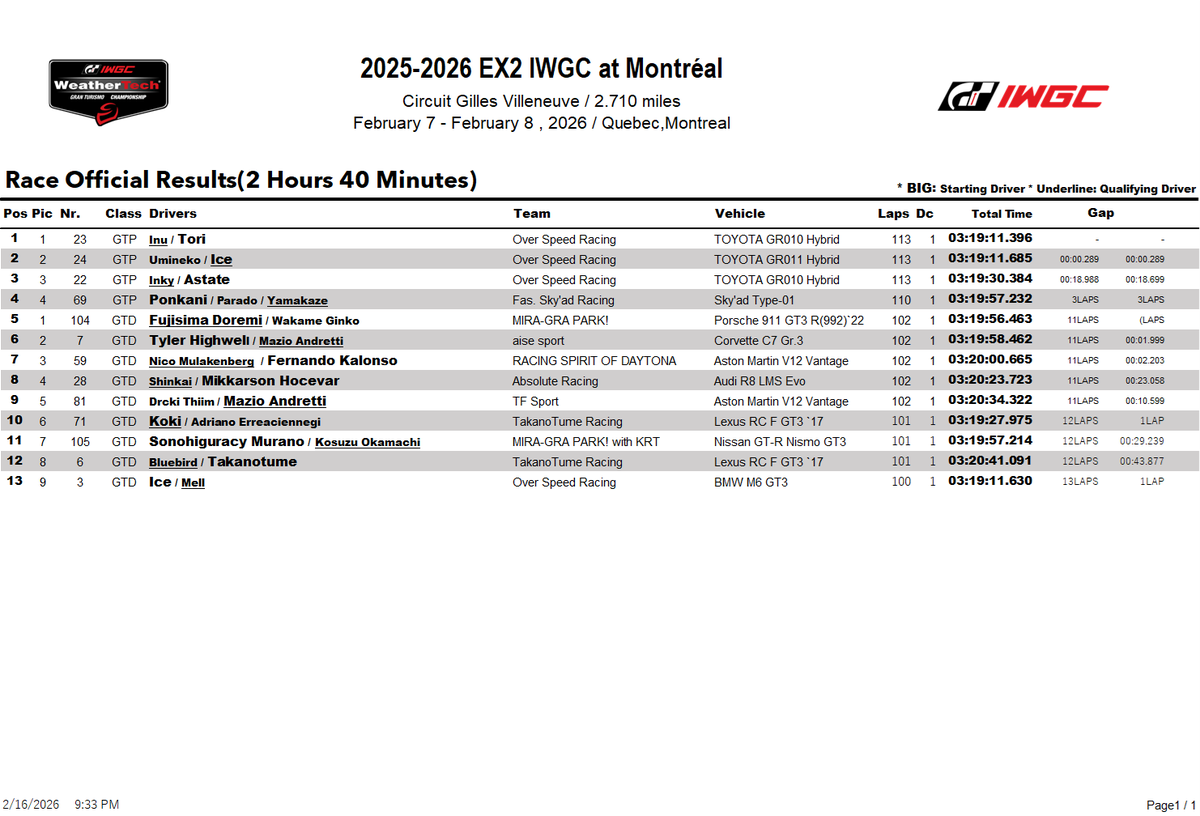 IWGC WeatherTech GRAN TURISMO CHAMPIONSHIP

2025-2026 EX2 IWGC at Montréal

Circuit Gilles Villeneuve / 2.710 miles

February 7 - February 8 , 2026 / Quebec,Montreal

IWGC

Race Official Results(2 Hours 40 Minutes)

* BIG: Starting Driver * Underline: Qualifying Driver

| Pos | Pic | Nr. | Class | Drivers | Team | Vehicle | Laps | Dc | Total Time | Gap | |
|---|---|---|---|---|---|---|---|---|---|---|---|
| 1 | 1 | 23 | GTP | Inu / Tori | Over Speed Racing | TOYOTA GR010 Hybrid | 113 | 1 | 03:19:11.396 | - | - |
| 2 | 2 | 24 | GTP | Umineko / Ice | Over Speed Racing | TOYOTA GR011 Hybrid | 113 | 1 | 03:19:11.685 | 00:00.289 | 00:00.289 |
| 3 | 3 | 22 | GTP | Inky / Astate | Over Speed Racing | TOYOTA GR010 Hybrid | 113 | 1 | 03:19:30.384 | 00:18.988 | 00:18.699 |
| 4 | 4 | 69 | GTP | Ponkani / Parado / Yamakaze | Fas. Sky'ad Racing | Sky'ad Type-01 | 110 | 1 | 03:19:57.232 | 3LAPS | 3LAPS |
| 5 | 1 | 104 | GTD | Fujisima Doremi / Wakame Ginko | MIRA-GRA PARK! | Porsche 911 GT3 R(992)`22 | 102 | 1 | 03:19:56.463 | 11LAPS | (LAPS |
| 6 | 2 | 7 | GTD | Tyler Highwell / Mazio Andretti | aise sport | Corvette C7 Gr.3 | 102 | 1 | 03:19:58.462 | 11LAPS | 00:01.999 |
| 7 | 3 | 59 | GTD | Nico Mulakenberg / Fernando Kalonso | RACING SPIRIT OF DAYTONA | Aston Martin V12 Vantage | 102 | 1 | 03:20:00.665 | 11LAPS | 00:02.203 |
| 8 | 4 | 28 | GTD | Shinkai / Mikkarson Hocevar | Absolute Racing | Audi R8 LMS Evo | 102 | 1 | 03:20:23.723 | 11LAPS | 00:23.058 |
| 9 | 5 | 81 | GTD | Drcki Thiim / Mazio Andretti | TF Sport | Aston Martin V12 Vantage | 102 | 1 | 03:20:34.322 | 11LAPS | 00:10.599 |
| 10 | 6 | 71 | GTD | Koki / Adriano Erreaciennegi | TakanoTume Racing | Lexus RC F GT3 `17 | 101 | 1 | 03:19:27.975 | 12LAPS | 1LAP |
| 11 | 7 | 105 | GTD | Sonohiguracy Murano / Kosuzu Okamachi | MIRA-GRA PARK! with KRT | Nissan GT-R Nismo GT3 | 101 | 1 | 03:19:57.214 | 12LAPS | 00:29.239 |
| 12 | 8 | 6 | GTD | Bluebird / Takanotume | TakanoTume Racing | Lexus RC F GT3 `17 | 101 | 1 | 03:20:41.091 | 12LAPS | 00:43.877 |
| 13 | 9 | 3 | GTD | Ice / Mell | Over Speed Racing | BMW M6 GT3 | 100 | 1 | 03:19:11.630 | 13LAPS | 1LAP |

2/16/2026 9:33 PM

Page1 / 1